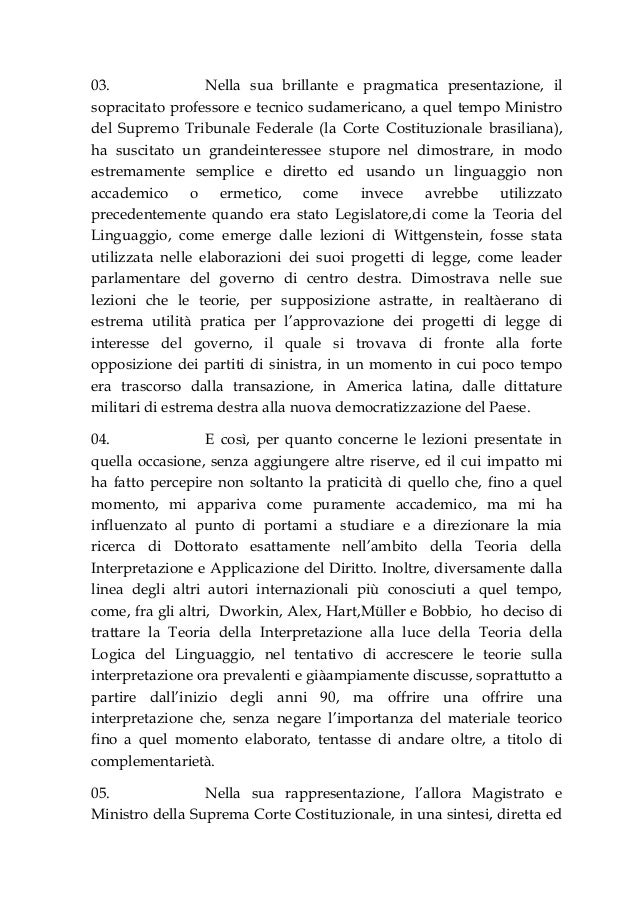 03. Nella sua brillante e pragmatica presentazione, il sopracitato professore e tecnico sudamericano, a quel tempo Ministro del Supremo Tribunale Federale (la Corte Costituzionale brasiliana), ha suscitato un grandeinteressee stupore nel dimostrare, in modo estremamente semplice e diretto ed usando un linguaggio non accademico o ermetico, come invece avrebbe utilizzato precedentemente quando era stato Legislatore,di come la Teoria del Linguaggio, come emerge dalle lezioni di Wittgenstein, fosse stata utilizzata nelle elaborazioni dei suoi progetti di legge, come leader parlamentare del governo di centro destra. Dimostrava nelle sue lezioni che le teorie, per supposizione astratte, in realtàerano di estrema utilità pratica per l'approvazione dei progetti di legge di interesse del governo, il quale si trovava di fronte alla forte opposizione dei partiti di sinistra, in un momento in cui poco tempo era trascorso dalla transazione, in America latina, dalle dittature militari di estrema destra alla nuova democratizzazione del Paese.

04. E così, per quanto concerne le lezioni presentate in quella occasione, senza aggiungere altre riserve, ed il cui impatto mi ha fatto percepire non soltanto la praticità di quello che, fino a quel momento, mi appariva come puramente accademico, ma mi ha influenzato al punto di portami a studiare e a direzionare la mia ricerca di Dottorato esattamente nell'ambito della Teoria della Interpretazione e Applicazione del Diritto. Inoltre, diversamente dalla linea degli altri autori internazionali più conosciuti a quel tempo, come, fra gli altri, Dworkin, Alex, Hart,Müller e Bobbio, ho deciso di trattare la Teoria della Interpretazione alla luce della Teoria della Logica del Linguaggio, nel tentativo di accrescere le teorie sulla interpretazione ora prevalenti e giàampiamente discusse, soprattutto a partire dall'inizio degli anni 90, ma offrire una offrire una interpretazione che, senza negare l'importanza del materiale teorico fino a quel momento elaborato, tentasse di andare oltre, a titolo di complementarietà.

05. Nella sua rappresentazione, l'allora Magistrato e Ministro della Suprema Corte Costituzionale, in una sintesi, diretta ed